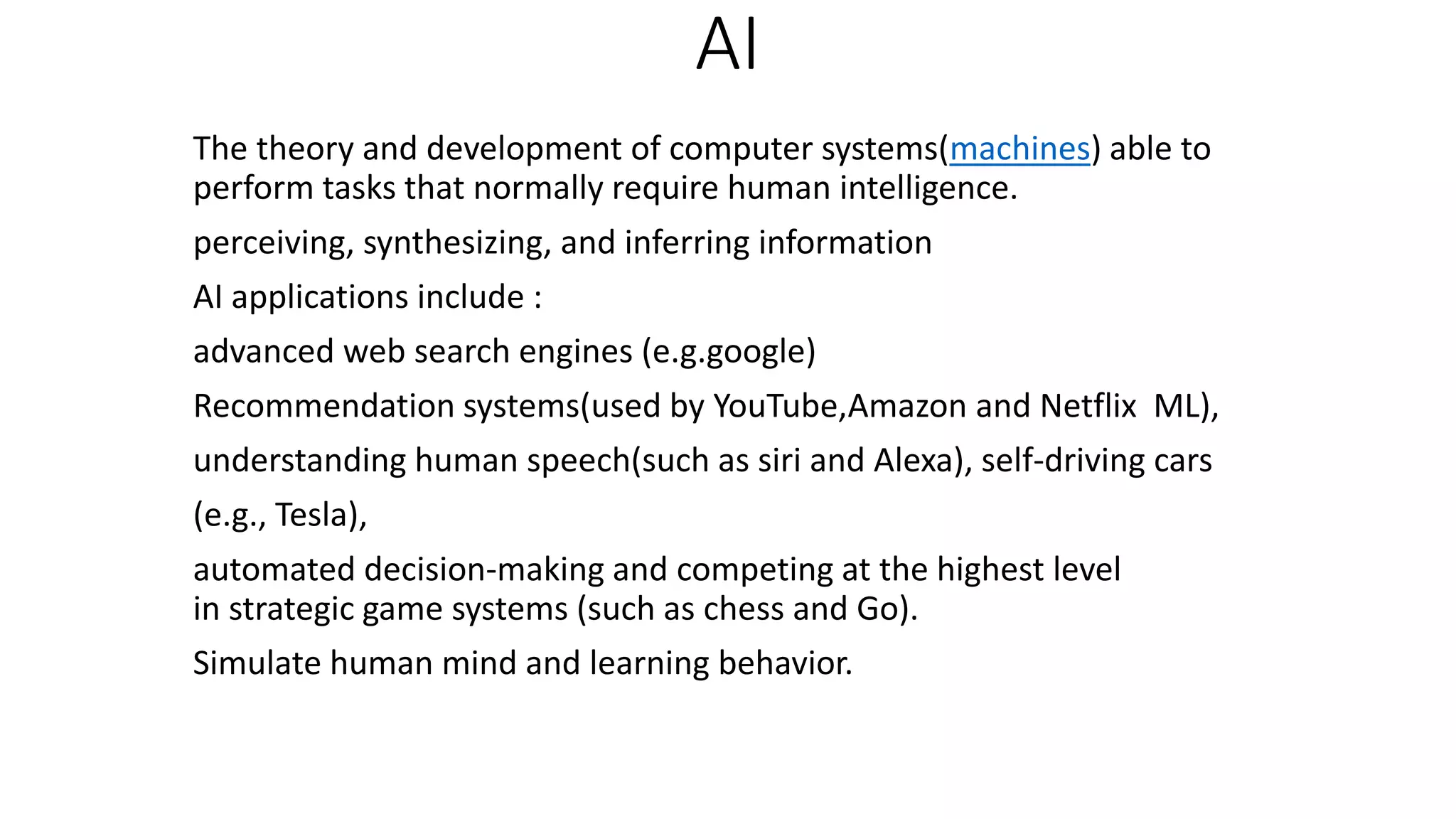 AI

The theory and development of computer systems(machines) able to perform tasks that normally require human intelligence.

perceiving, synthesizing, and inferring information

AI applications include :

advanced web search engines (e.g.google)

Recommendation systems(used by YouTube,Amazon and Netflix ML),

understanding human speech(such as siri and Alexa), self-driving cars

(e.g., Tesla),

automated decision-making and competing at the highest level in strategic game systems (such as chess and Go).

Simulate human mind and learning behavior.